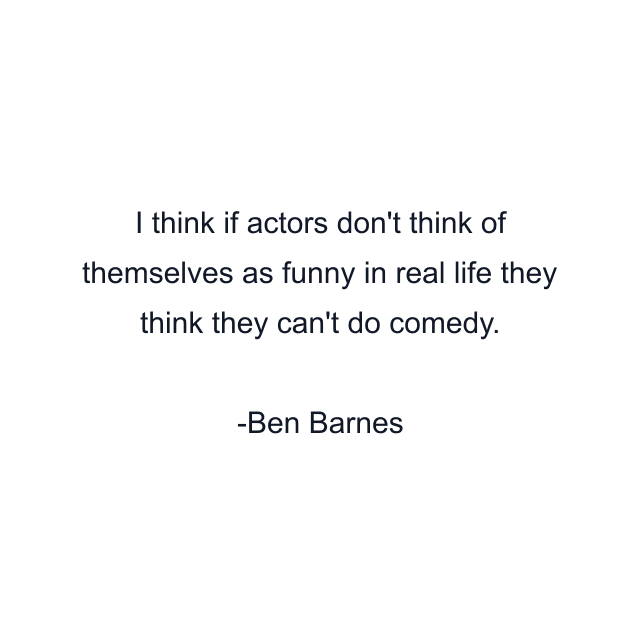 I think if actors don't think of themselves as funny in real life they think they can't do comedy.

-Ben Barnes